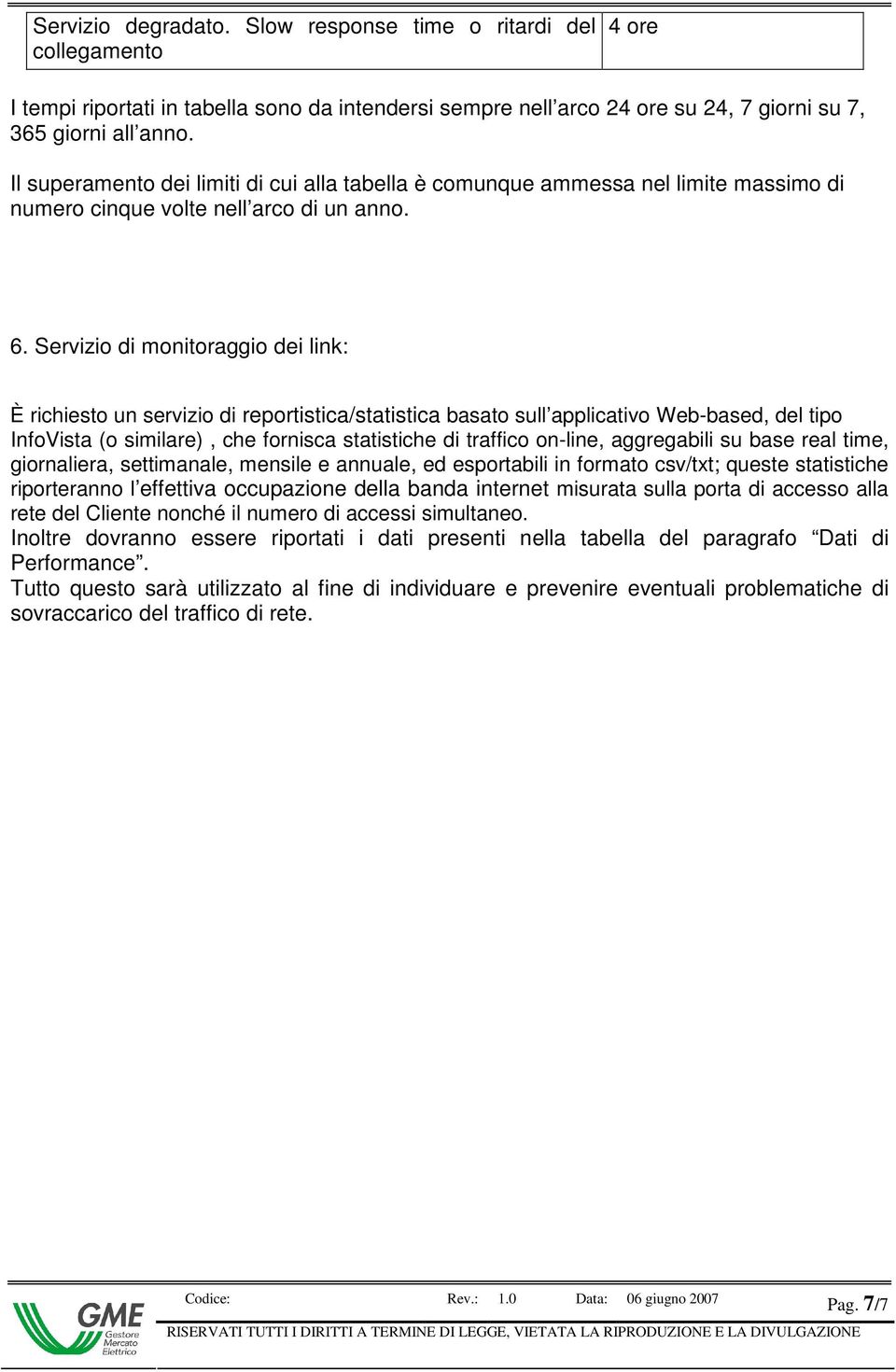 | Servizio degradato. Slow response time o ritardi del collegamento | 4 ore |
|---|---|

I tempi riportati in tabella sono da intendersi sempre nell’arco 24 ore su 24, 7 giorni su 7, 365 giorni all’anno.

Il superamento dei limiti di cui alla tabella è comunque ammessa nel limite massimo di numero cinque volte nell’arco di un anno.

6. Servizio di monitoraggio dei link:

È richiesto un servizio di reportistica/statistica basato sull’applicativo Web-based, del tipo InfoVista (o similare) , che fornisca statistiche di traffico on-line, aggregabili su base real time, giornaliera, settimanale, mensile e annuale, ed esportabili in formato csv/txt; queste statistiche riporteranno l’effettiva occupazione della banda internet misurata sulla porta di accesso alla rete del Cliente nonché il numero di accessi simultaneo.
Inoltre dovranno essere riportati i dati presenti nella tabella del paragrafo “Dati di Performance”.
Tutto questo sarà utilizzato al fine di individuare e prevenire eventuali problematiche di sovraccarico del traffico di rete.

GME Gestore Mercato Elettrico

Codice: Rev.: 1.0 Data: 06 giugno 2007 Pag. 7/7

RISERVATI TUTTI I DIRITTI A TERMINE DI LEGGE, VIETATA LA RIPRODUZIONE E LA DIVULGAZIONE